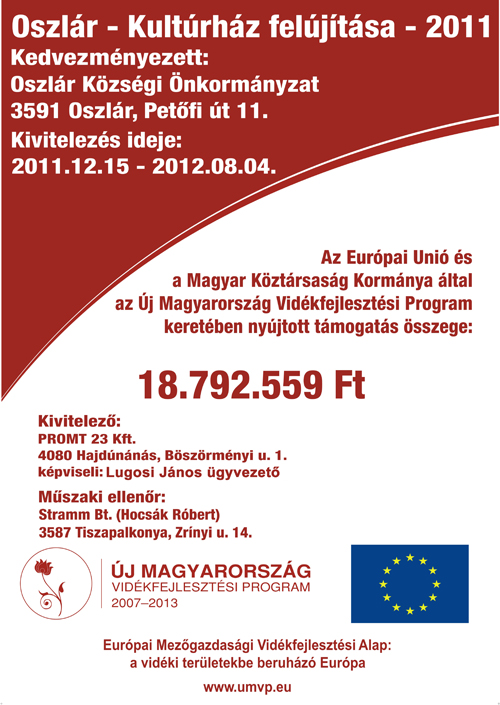 Oszlár - Kultúrház felújítása - 2011

Kedvezményezett:
Oszlár Községi Önkormányzat
3591 Oszlár, Petőfi út 11.

Kivitelezés ideje:
2011.12.15 - 2012.08.04.

Az Európai Unió és a Magyar Köztársaság Kormánya által az Új Magyarország Vidékfejlesztési Program keretében nyújtott támogatás összege:

18.792.559 Ft

Kivitelező:
PROMT 23 Kft.
4080 Hajdúnánás, Böszörményi u. 1.
képviseli: Lugosi János ügyvezető

Műszaki ellenőr:
Stramm Bt. (Hocsák Róbert)
3587 Tiszapalkonya, Zrínyi u. 14.

ÚJ MAGYARORSZÁG
VIDÉKFEJLESZTÉSI PROGRAM
2007–2013

Európai Mezőgazdasági Vidékfejlesztési Alap:
a vidéki területekbe beruházó Európa

www.umvp.eu